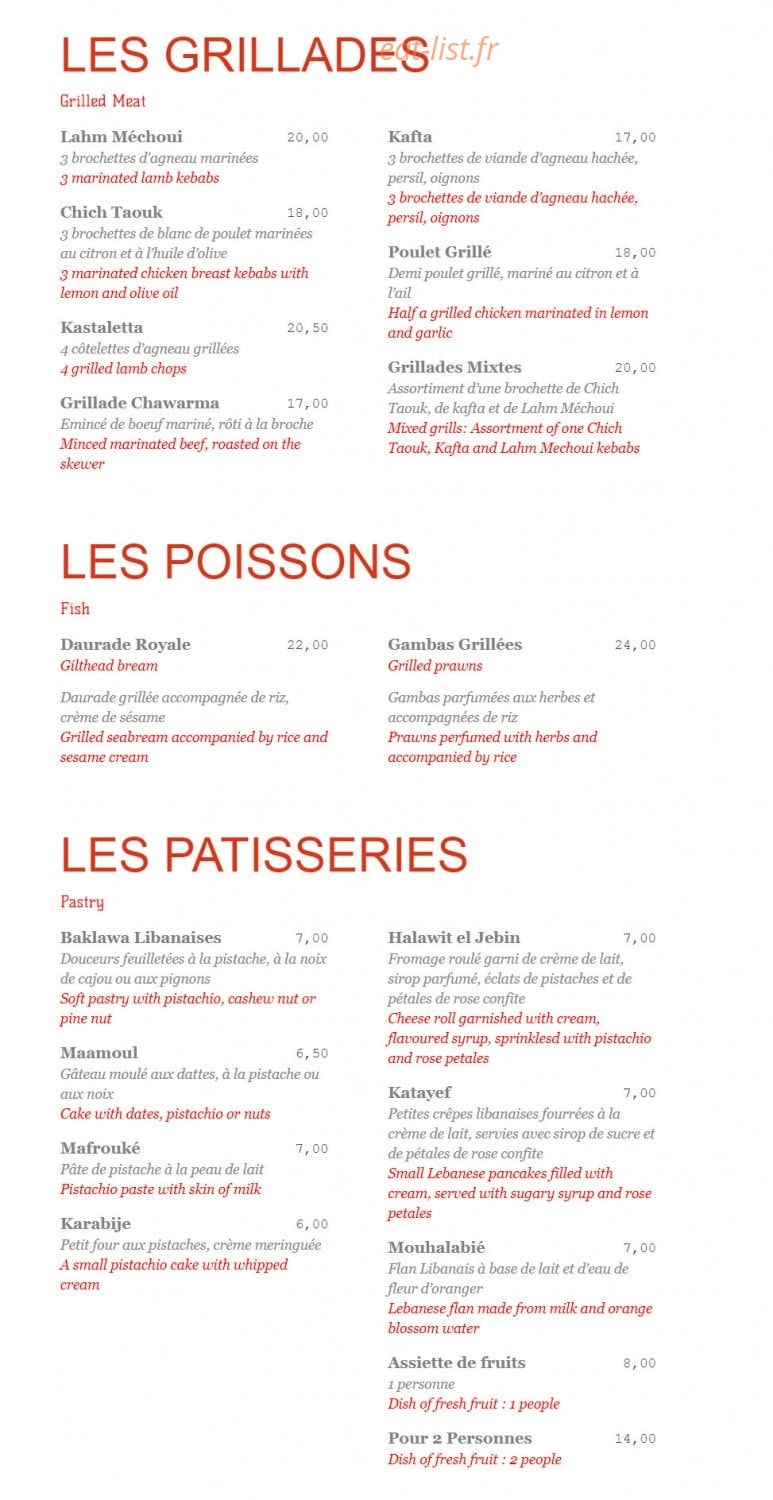 LES GRILLADES

Grilled Meat

Lahm Méchoui 20,00
3 brochettes d'agneau marinées
3 marinated lamb kebabs

Chich Taouk 18,00
3 brochettes de blanc de poulet marinées au citron et à l'huile d'olive
3 marinated chicken breast kebabs with lemon and olive oil

Kastaletta 20,50
4 côtelettes d'agneau grillées
4 grilled lamb chops

Grillade Chawarma 17,00
Emincé de boeuf mariné, rôti à la broche
Minced marinated beef, roasted on the skewer

Kafta 17,00
3 brochettes de viande d'agneau hachée, persil, oignons
3 brochettes de viande d'agneau hachée, persil, oignons

Poulet Grillé 18,00
Demi poulet grillé, mariné au citron et à l'ail
Half a grilled chicken marinated in lemon and garlic

Grillades Mixtes 20,00
Assortiment d'une brochette de Chich Taouk, de kafta et de Lahm Méchoui
Mixed grills: Assortment of one Chich Taouk, Kafta and Lahm Mechoui kebabs

LES POISSONS

Fish

Daurade Royale 22,00
Gilthead bream

Daurade grillée accompagnée de riz, crème de sésame
Grilled seabream accompanied by rice and sesame cream

Gambas Grillées 24,00
Grilled prawns

Gambas parfumées aux herbes et accompagnées de riz
Prawns perfumed with herbs and accompanied by rice

LES PATISSERIES

Pastry

Baklawa Libanaises 7,00
Douceurs feuilletées à la pistache, à la noix de cajou ou aux pignons
Soft pastry with pistachio, cashew nut or pine nut

Maamoul 6,50
Gâteau moulé aux dattes, à la pistache ou aux noix
Cake with dates, pistachio or nuts

Mafrouké 7,00
Pâte de pistache à la peau de lait
Pistachio paste with skin of milk

Karabije 6,00
Petit four aux pistaches, crème meringuée
A small pistachio cake with whipped cream

Halawit el Jebin 7,00
Fromage roulé garni de crème de lait, sirop parfumé, éclats de pistaches et de pétales de rose confite
Cheese roll garnished with cream, flavoured syrup, sprinklesd with pistachio and rose petales

Katayef 7,00
Petites crêpes libanaises fourrées à la crème de lait, servies avec sirop de sucre et de pétales de rose confite
Small Lebanese pancakes filled with cream, served with sugary syrup and rose petales

Mouhalabié 7,00
Flan Libanais à base de lait et d'eau de fleur d'oranger
Lebanese flan made from milk and orange blossom water

Assiette de fruits 8,00
1 personne
Dish of fresh fruit : 1 people

Pour 2 Personnes 14,00
Dish of fresh fruit : 2 people

eat-list.fr